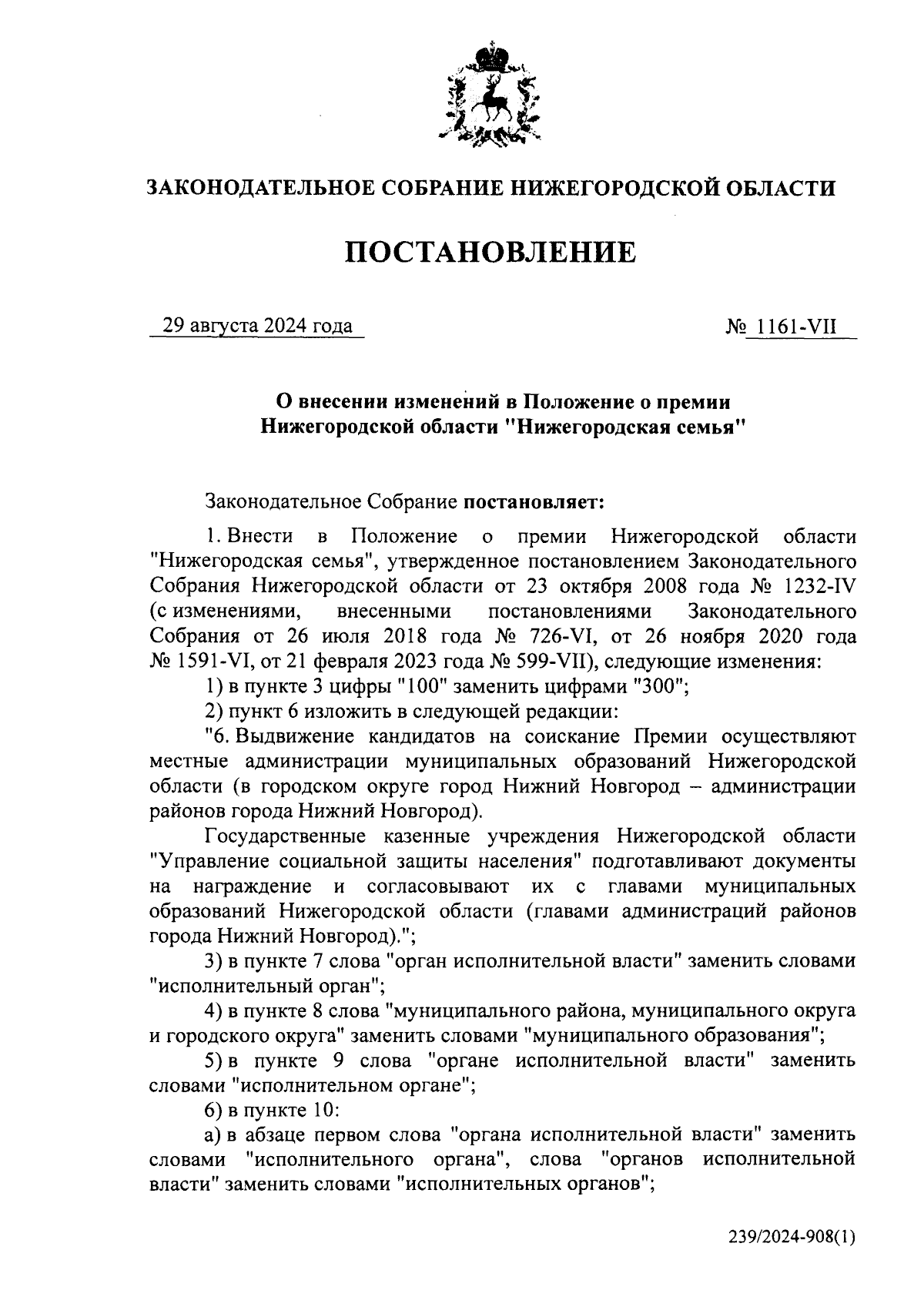 ЗАКОНОДАТЕЛЬНОЕ СОБРАНИЕ НИЖЕГОРОДСКОЙ ОБЛАСТИ

ПОСТАНОВЛЕНИЕ

29 августа 2024 года

№ 1161-VII

О внесении изменений в Положение о премии Нижегородской области "Нижегородская семья"

Законодательное Собрание постановляет:

1. Внести в Положение о премии Нижегородской области "Нижегородская семья", утвержденное постановлением Законодательного Собрания Нижегородской области от 23 октября 2008 года № 1232-IV (с изменениями, внесенными постановлениями Законодательного Собрания от 26 июля 2018 года № 726-VI, от 26 ноября 2020 года № 1591-VI, от 21 февраля 2023 года № 599-VII), следующие изменения:

1) в пункте 3 цифры "100" заменить цифрами "300";

2) пункт 6 изложить в следующей редакции:

"6. Выдвижение кандидатов на соискание Премии осуществляют местные администрации муниципальных образований Нижегородской области (в городском округе город Нижний Новгород – администрации районов города Нижний Новгород).

Государственные казенные учреждения Нижегородской области "Управление социальной защиты населения" подготавливают документы на награждение и согласовывают их с главами муниципальных образований Нижегородской области (главами администраций районов города Нижний Новгород).";

3) в пункте 7 слова "орган исполнительной власти" заменить словами "исполнительный орган";

4) в пункте 8 слова "муниципального района, муниципального округа и городского округа" заменить словами "муниципального образования";

5) в пункте 9 слова "органе исполнительной власти" заменить словами "исполнительном органе";

6) в пункте 10:

а) в абзаце первом слова "органа исполнительной власти" заменить словами "исполнительного органа", слова "органов исполнительной власти" заменить словами "исполнительных органов";

239/2024-908(1)